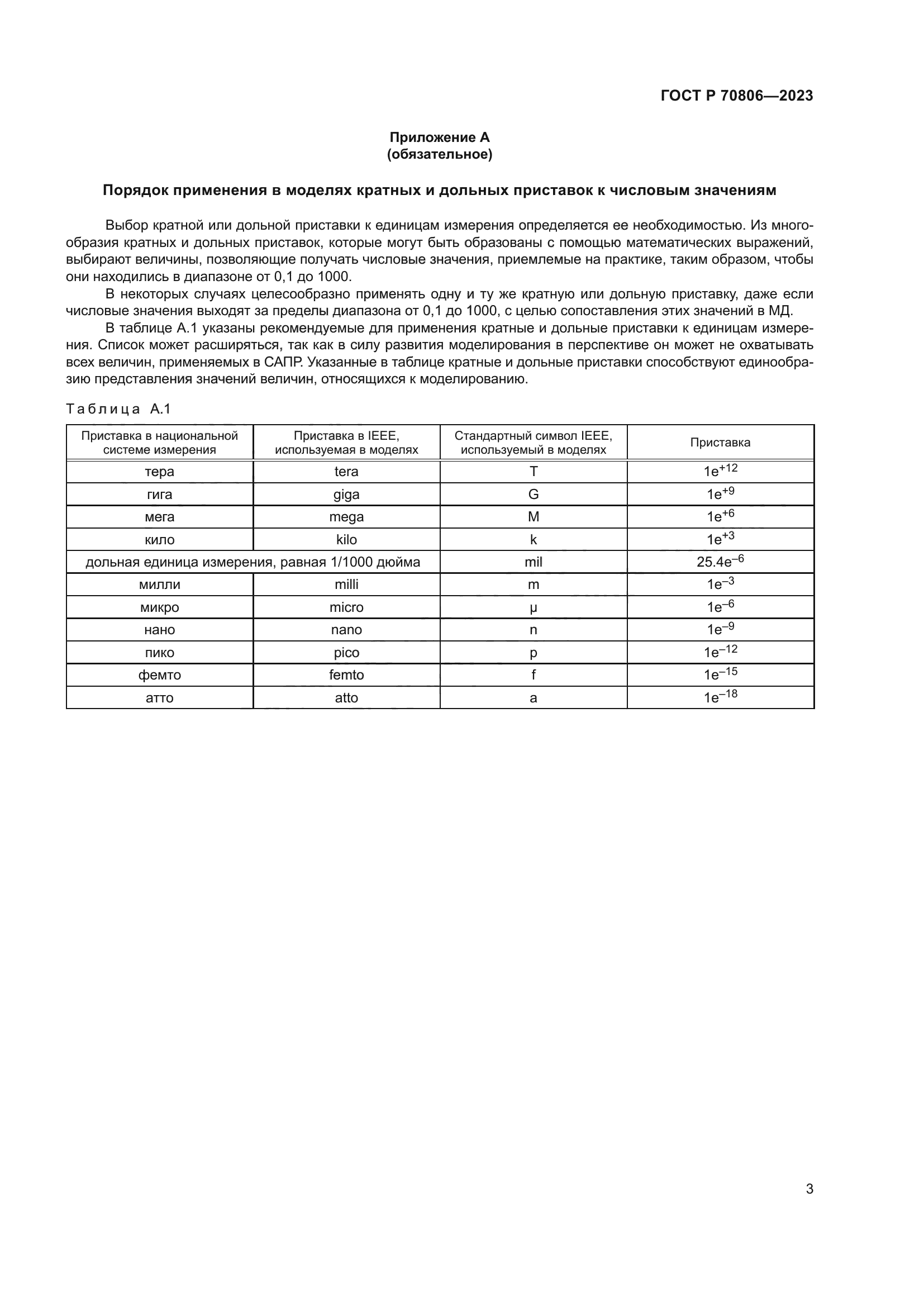 ГОСТ Р 70806—2023

Приложение А
(обязательное)

Порядок применения в моделях кратных и дольных приставок к числовым значениям

Выбор кратной или дольной приставки к единицам измерения определяется ее необходимостью. Из многообразия кратных и дольных приставок, которые могут быть образованы с помощью математических выражений, выбирают величины, позволяющие получать числовые значения, приемлемые на практике, таким образом, чтобы они находились в диапазоне от 0,1 до 1000.

В некоторых случаях целесообразно применять одну и ту же кратную или дольную приставку, даже если числовые значения выходят за пределы диапазона от 0,1 до 1000, с целью сопоставления этих значений в МД.

В таблице А.1 указаны рекомендуемые для применения кратные и дольные приставки к единицам измерения. Список может расширяться, так как в силу развития моделирования в перспективе он может не охватывать всех величин, применяемых в САПР. Указанные в таблице кратные и дольные приставки способствуют единообразию представления значений величин, относящихся к моделированию.

Таблица А.1

| Приставка в национальной системе измерения | Приставка в IEEE, используемая в моделях | Стандартный символ IEEE, используемый в моделях | Приставка |
|---|---|---|---|
| тера | tera | T | $1e^{+12}$ |
| гига | giga | G | $1e^{+9}$ |
| мега | mega | M | $1e^{+6}$ |
| кило | kilo | k | $1e^{+3}$ |
| дольная единица измерения, равная 1/1000 дюйма | | mil | $25.4e^{-6}$ |
| милли | milli | m | $1e^{-3}$ |
| микро | micro | μ | $1e^{-6}$ |
| нано | nano | n | $1e^{-9}$ |
| пико | pico | p | $1e^{-12}$ |
| фемто | femto | f | $1e^{-15}$ |
| атто | atto | a | $1e^{-18}$ |

3